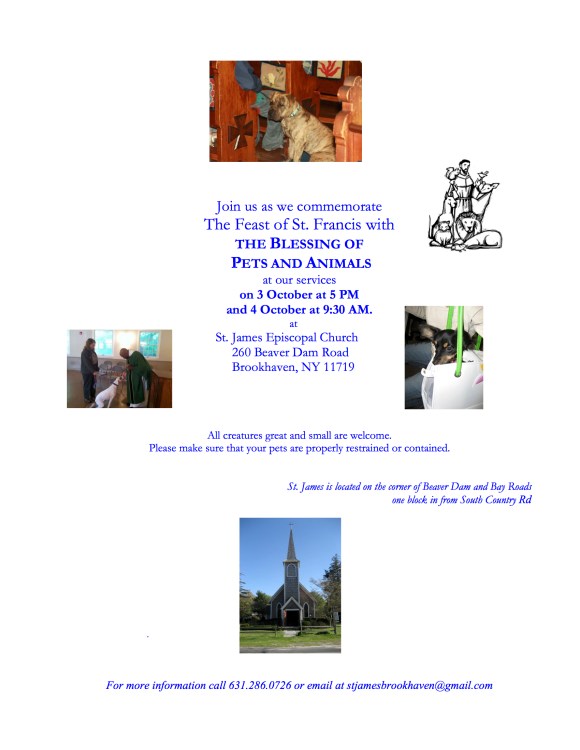 Join us as we commemorate
The Feast of St. Francis with
THE BLESSING OF
PETS AND ANIMALS
at our services
on 3 October at 5 PM
and 4 October at 9:30 AM.
at
St. James Episcopal Church
260 Beaver Dam Road
Brookhaven, NY 11719

All creatures great and small are welcome.
Please make sure that your pets are properly restrained or contained.

St. James is located on the corner of Beaver Dam and Bay Roads
one block in from South Country Rd

For more information call 631.286.0726 or email at stjamesbrookhaven@gmail.com